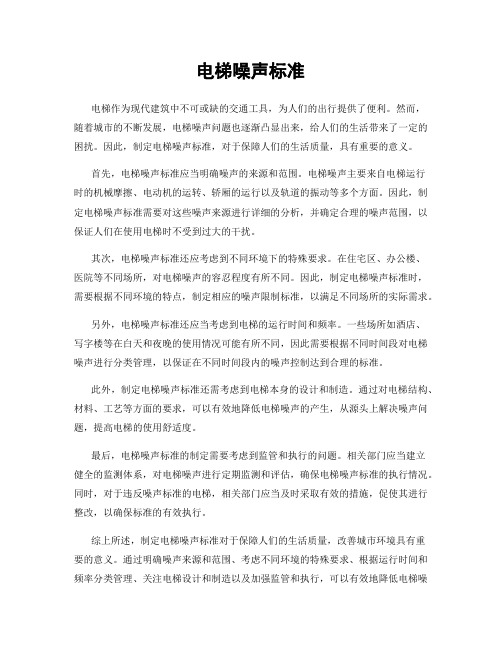 电梯噪声标准

电梯作为现代建筑中不可或缺的交通工具，为人们的出行提供了便利。然而，随着城市的不断发展，电梯噪声问题也逐渐凸显出来，给人们的生活带来了一定的困扰。因此，制定电梯噪声标准，对于保障人们的生活质量，具有重要的意义。

首先，电梯噪声标准应当明确噪声的来源和范围。电梯噪声主要来自电梯运行时的机械摩擦、电动机的运转、轿厢的运行以及轨道的振动等多个方面。因此，制定电梯噪声标准需要对这些噪声来源进行详细的分析，并确定合理的噪声范围，以保证人们在使用电梯时不受到过大的干扰。

其次，电梯噪声标准还应考虑到不同环境下的特殊要求。在住宅区、办公楼、医院等不同场所，对电梯噪声的容忍程度有所不同。因此，制定电梯噪声标准时，需要根据不同环境的特点，制定相应的噪声限制标准，以满足不同场所的实际需求。

另外，电梯噪声标准还应当考虑到电梯的运行时间和频率。一些场所如酒店、写字楼等在白天和夜晚的使用情况可能有所不同，因此需要根据不同时间段对电梯噪声进行分类管理，以保证在不同时间段内的噪声控制达到合理的标准。

此外，制定电梯噪声标准还需考虑到电梯本身的设计和制造。通过对电梯结构、材料、工艺等方面的要求，可以有效地降低电梯噪声的产生，从源头上解决噪声问题，提高电梯的使用舒适度。

最后，电梯噪声标准的制定需要考虑到监管和执行的问题。相关部门应当建立健全的监测体系，对电梯噪声进行定期监测和评估，确保电梯噪声标准的执行情况。同时，对于违反噪声标准的电梯，相关部门应当及时采取有效的措施，促使其进行整改，以确保标准的有效执行。

综上所述，制定电梯噪声标准对于保障人们的生活质量，改善城市环境具有重要的意义。通过明确噪声来源和范围、考虑不同环境的特殊要求、根据运行时间和频率分类管理、关注电梯设计和制造以及加强监管和执行，可以有效地降低电梯噪